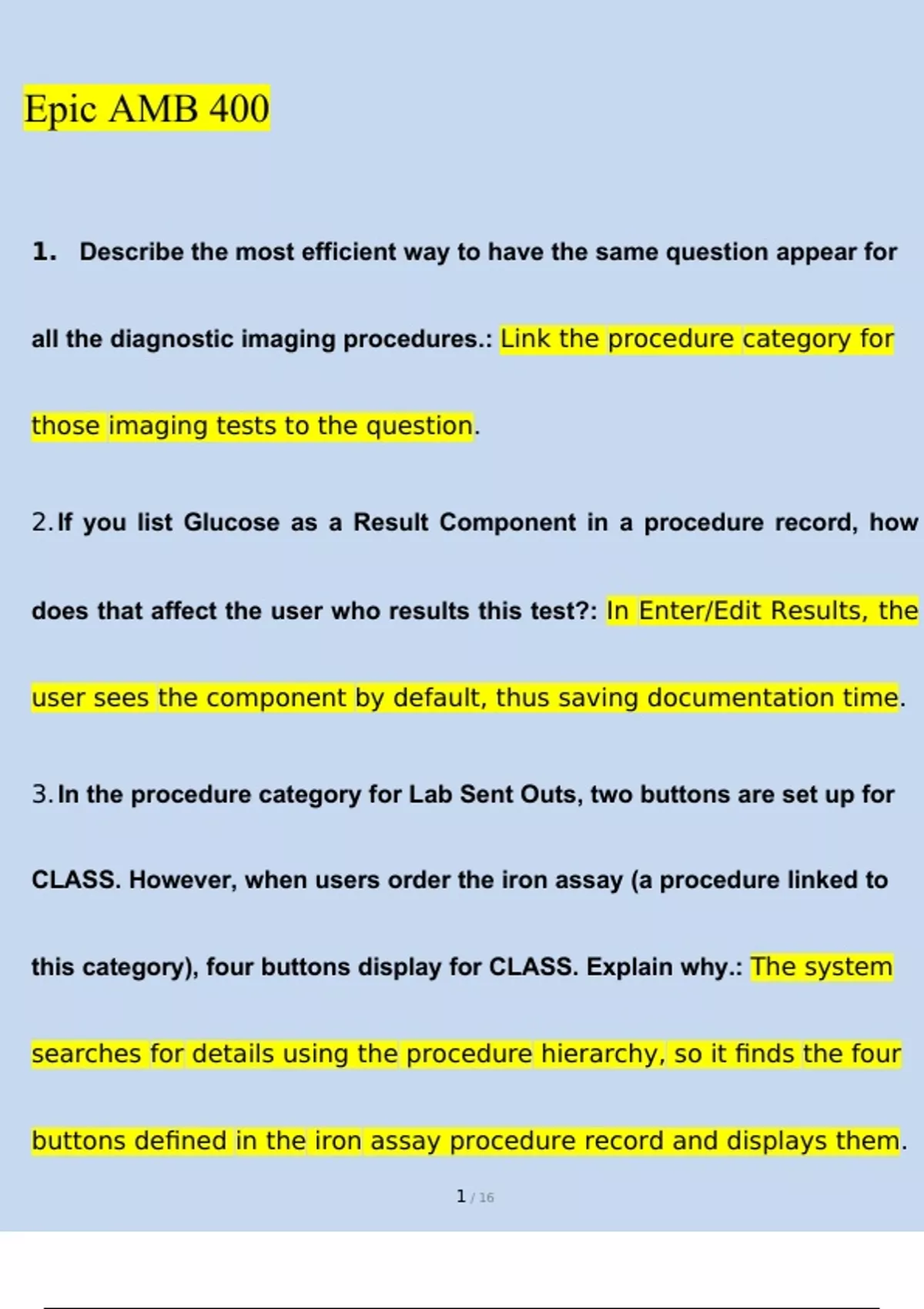 Epic AMB 400

1. Describe the most efficient way to have the same question appear for all the diagnostic imaging procedures.: Link the procedure category for those imaging tests to the question.

2. If you list Glucose as a Result Component in a procedure record, how does that affect the user who results this test?: In Enter/Edit Results, the user sees the component by default, thus saving documentation time.

3. In the procedure category for Lab Sent Outs, two buttons are set up for CLASS. However, when users order the iron assay (a procedure linked to this category), four buttons display for CLASS. Explain why.: The system searches for details using the procedure hierarchy, so it finds the four buttons defined in the iron assay procedure record and displays them.

1 / 16